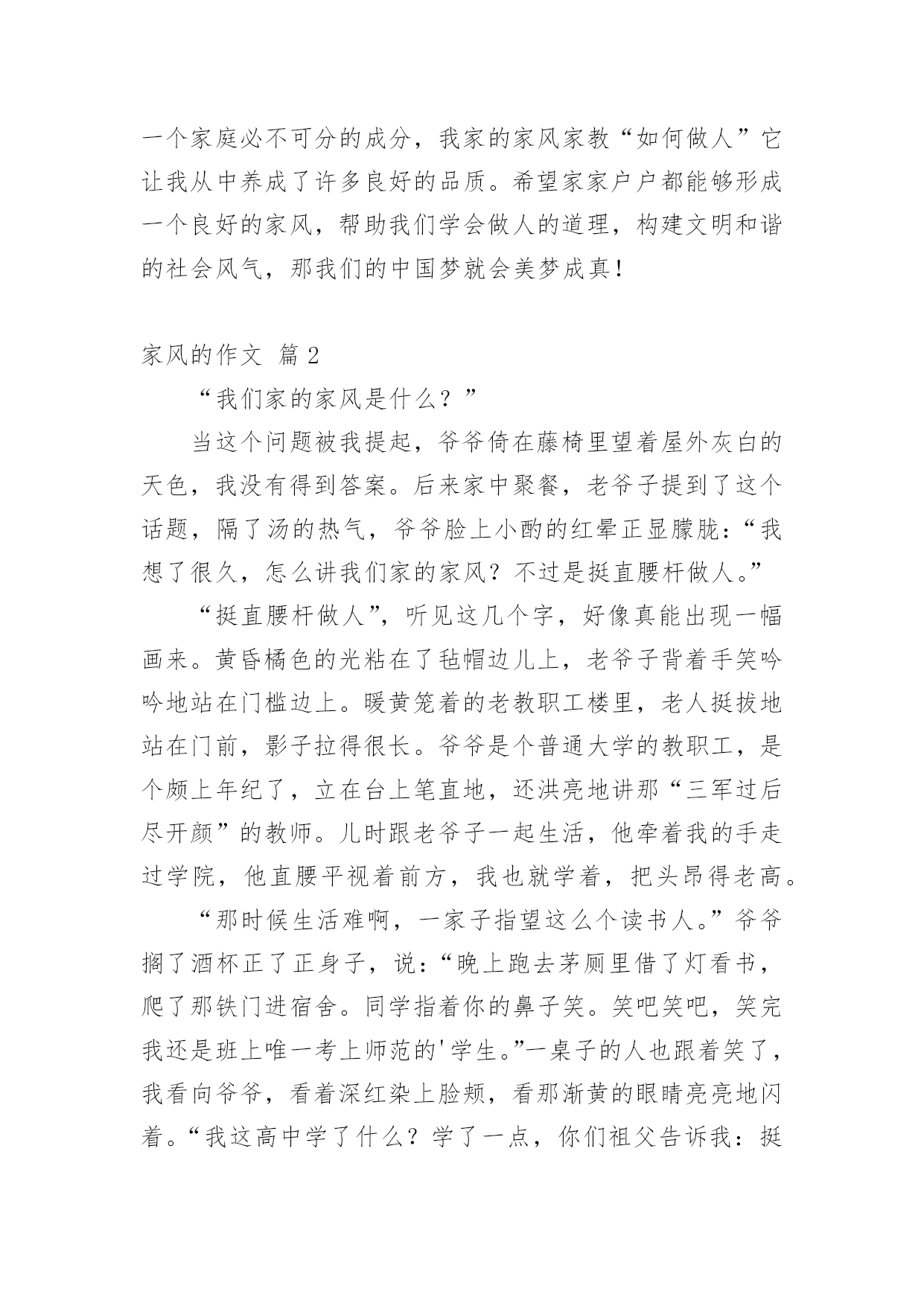 一个家庭必不可分的成分，我家的家风家教“如何做人”它让我从中养成了许多良好的品质。希望家家户户都能够形成一个良好的家风，帮助我们学会做人的道理，构建文明和谐的社会风气，那我们的中国梦就会美梦成真！

家风的作文 篇 2

“我们家的家风是什么？”

当这个问题被我提起，爷爷倚在藤椅里望着屋外灰白的天色，我没有得到答案。后来家中聚餐，老爷子提到了这个话题，隔了汤的热气，爷爷脸上小酌的红晕正显朦胧：“我想了很久，怎么讲我们家的家风？不过是挺直腰杆做人。”

“挺直腰杆做人”，听见这几个字，好像真能出现一幅画来。黄昏橘色的光粘在了毡帽边儿上，老爷子背着手笑吟吟地站在门槛边上。暖黄笼着的老教职工楼里，老人挺拔地站在门前，影子拉得很长。爷爷是个普通大学的教职工，是个颇上年纪了，立在台上笔直地，还洪亮地讲那“三军过后尽开颜”的教师。儿时跟老爷子一起生活，他牵着我的手走过学院，他直腰平视着前方，我也就学着，把头昂得老高。

“那时候生活难啊，一家子指望这么个读书人。”爷爷搁了酒杯正了正身子，说：“晚上跑去茅厕里借了灯看书，爬了那铁门进宿舍。同学指着你的鼻子笑。笑吧笑吧，笑完我还是班上唯一考上师范的'学生。”一桌子的人也跟着笑了，我看向爷爷，看着深红染上脸颊，看那渐黄的眼睛亮亮地闪着。“我这高中学了什么？学了一点，你们祖父告诉我：挺